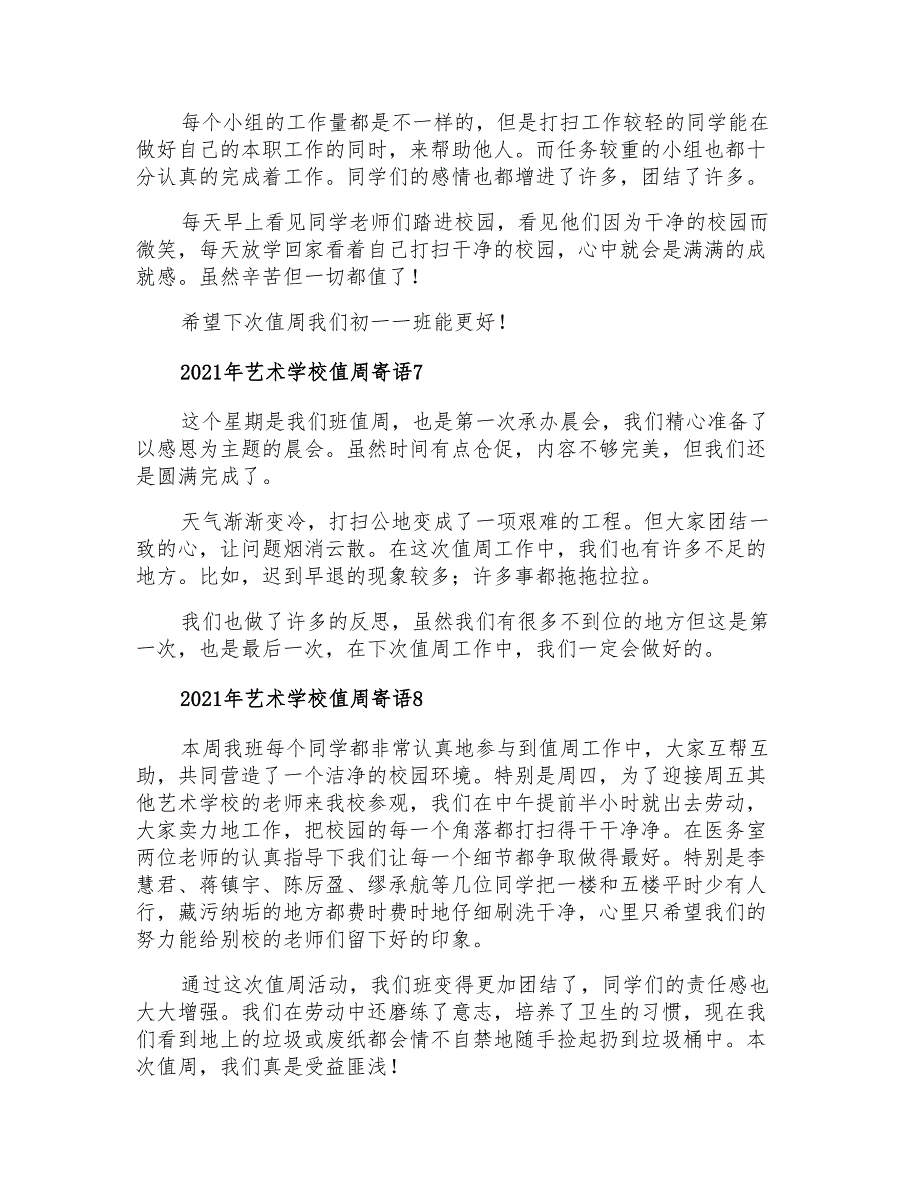 每个小组的工作量都是不一样的，但是打扫工作较轻的同学能在做好自己的本职工作的同时，来帮助他人。而任务较重的小组也都十分认真的完成着工作。同学们的感情也都增进了许多，团结了许多。

每天早上看见同学老师们踏进校园，看见他们因为干净的校园而微笑，每天放学回家看着自己打扫干净的校园，心中就会是满满的成就感。虽然辛苦但一切都值了！

希望下次值周我们初一一班能更好！

2021年艺术学校值周寄语7

这个星期是我们班值周，也是第一次承办晨会，我们精心准备了以感恩为主题的晨会。虽然时间有点仓促，内容不够完美，但我们还是圆满完成了。

天气渐渐变冷，打扫公地变成了一项艰难的工程。但大家团结一致的心，让问题烟消云散。在这次值周工作中，我们也有许多不足的地方。比如，迟到早退的现象较多；许多事都拖拖拉拉。

我们也做了许多的反思，虽然我们有很多不到位的地方但这是第一次，也是最后一次，在下次值周工作中，我们一定会做好的。

2021年艺术学校值周寄语8

本周我班每个同学都非常认真地参与到值周工作中，大家互帮互助，共同营造了一个洁净的校园环境。特别是周四，为了迎接周五其他艺术学校的老师来我校参观，我们在中午提前半小时就出去劳动，大家卖力地工作，把校园的每一个角落都打扫得干干净净。在医务室两位老师的认真指导下我们让每一个细节都争取做得最好。特别是李慧君、蒋镇宇、陈厉盈、缪承航等几位同学把一楼和五楼平时少有人行，藏污纳垢的地方都费时费时地仔细刷洗干净，心里只希望我们的努力能给别校的老师们留下好的印象。

通过这次值周活动，我们班变得更加团结了，同学们的责任感也大大增强。我们在劳动中还磨练了意志，培养了卫生的习惯，现在我们看到地上的垃圾或废纸都会情不自禁地随手捡起扔到垃圾桶中。本次值周，我们真是受益匪浅！